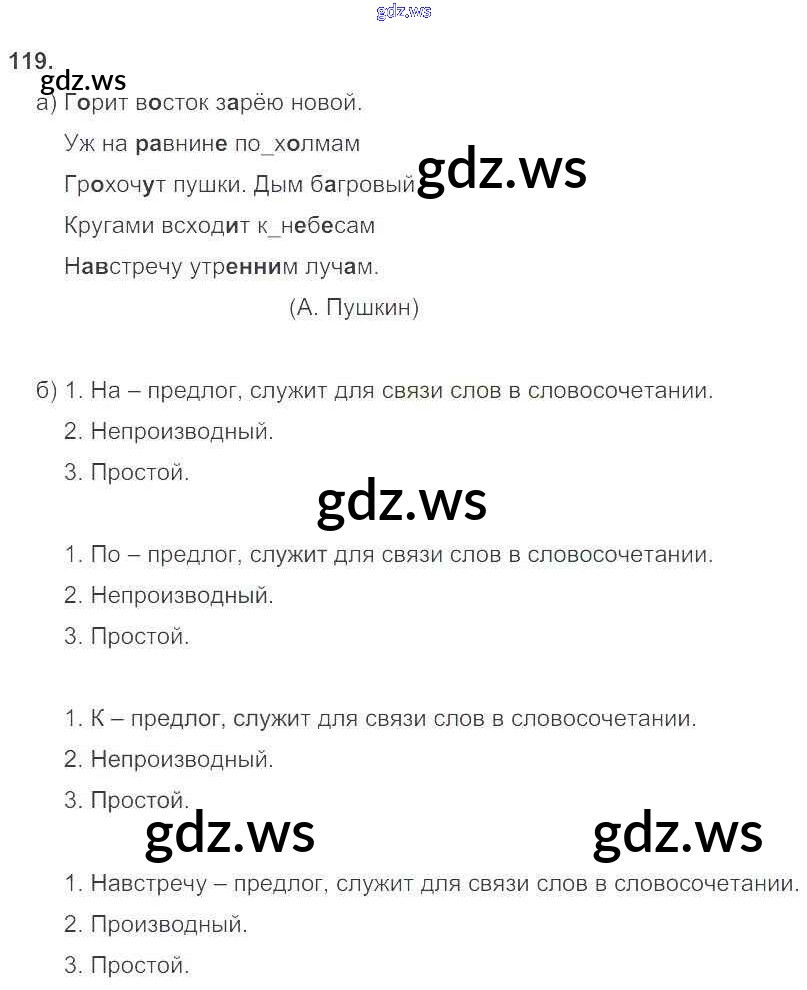 gdz.ws

119.

gdz.ws

а) Горит восток зарёю новой.

Уж на равнине по_холмам

Грохочут пушки. Дым багровый gdz.ws

Кругами всходит к_небесам

Навстречу утренним лучам.

(А. Пушкин)

б) 1. На – предлог, служит для связи слов в словосочетании.

2. Непроизводный.

3. Простой.

gdz.ws

1. По – предлог, служит для связи слов в словосочетании.

2. Непроизводный.

3. Простой.

1. К – предлог, служит для связи слов в словосочетании.

2. Непроизводный.

3. Простой.

gdz.ws gdz.ws

1. Навстречу – предлог, служит для связи слов в словосочетании.

2. Производный.

3. Простой.